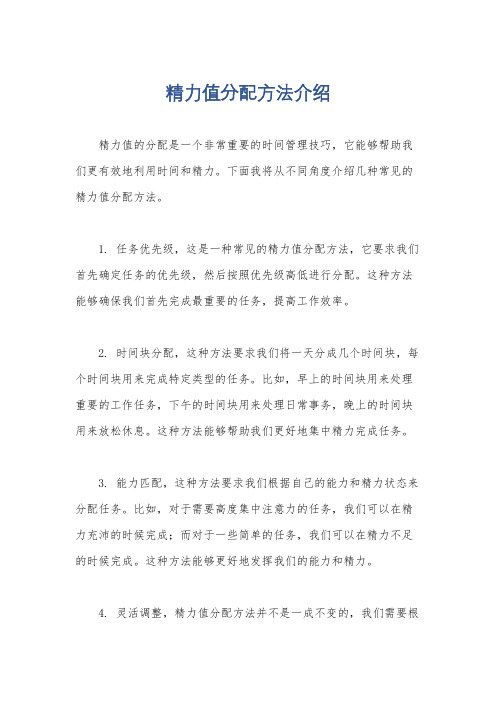 精力值分配方法介绍

精力值的分配是一个非常重要的时间管理技巧，它能够帮助我们更有效地利用时间和精力。下面我将从不同角度介绍几种常见的精力值分配方法。

1. 任务优先级，这是一种常见的精力值分配方法，它要求我们首先确定任务的优先级，然后按照优先级高低进行分配。这种方法能够确保我们首先完成最重要的任务，提高工作效率。

2. 时间块分配，这种方法要求我们将一天分成几个时间块，每个时间块用来完成特定类型的任务。比如，早上的时间块用来处理重要的工作任务，下午的时间块用来处理日常事务，晚上的时间块用来放松休息。这种方法能够帮助我们更好地集中精力完成任务。

3. 能力匹配，这种方法要求我们根据自己的能力和精力状态来分配任务。比如，对于需要高度集中注意力的任务，我们可以在精力充沛的时候完成；而对于一些简单的任务，我们可以在精力不足的时候完成。这种方法能够更好地发挥我们的能力和精力。

4. 灵活调整，精力值分配方法并不是一成不变的，我们需要根